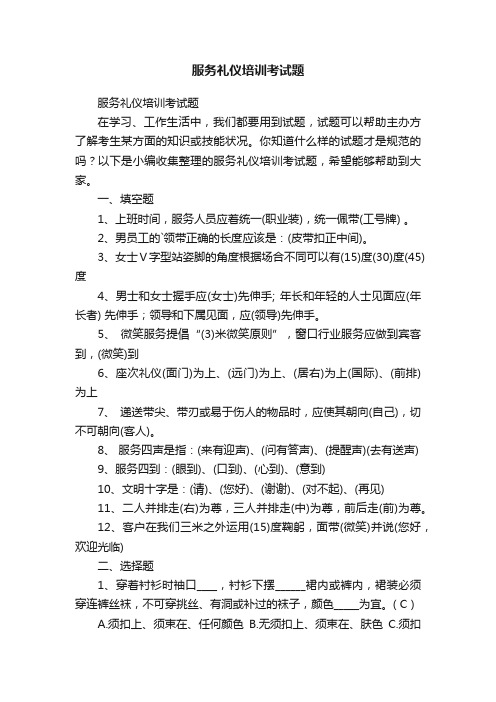 服务礼仪培训考试题

服务礼仪培训考试题

在学习、工作生活中，我们都要用到试题，试题可以帮助主办方了解考生某方面的知识或技能状况。你知道什么样的试题才是规范的吗？以下是小编收集整理的服务礼仪培训考试题，希望能够帮助到大家。

一、填空题

1、上班时间，服务人员应着统一(职业装)，统一佩带(工号牌) 。

2、男员工的`领带正确的长度应该是：(皮带扣正中间)。

3、女士Ｖ字型站姿脚的角度根据场合不同可以有(15)度(30)度(45)度

4、男士和女士握手应(女士)先伸手; 年长和年轻的人士见面应(年长者) 先伸手；领导和下属见面，应(领导)先伸手。

5、 微笑服务提倡“(3)米微笑原则”，窗口行业服务应做到宾客到，(微笑)到

6、座次礼仪(面门)为上、(远门)为上、(居右)为上(国际)、(前排)为上

7、 递送带尖、带刃或易于伤人的物品时，应使其朝向(自己)，切不可朝向(客人)。

8、 服务四声是指：(来有迎声)、(问有答声)、(提醒声)(去有送声)

9、服务四到：(眼到)、(口到)、(心到)、(意到)

10、文明十字是：(请)、(您好)、(谢谢)、(对不起)、(再见)

11、二人并排走(右)为尊，三人并排走(中)为尊，前后走(前)为尊。

12、客户在我们三米之外运用(15)度鞠躬，面带(微笑)并说(您好，欢迎光临)

二、选择题

1、穿着衬衫时袖口____，衬衫下摆______裙内或裤内，裙装必须穿连裤丝袜，不可穿挑丝、有洞或补过的袜子，颜色_____为宜。( C )

A.须扣上、须束在、任何颜色 B.无须扣上、须束在、肤色 C.须扣